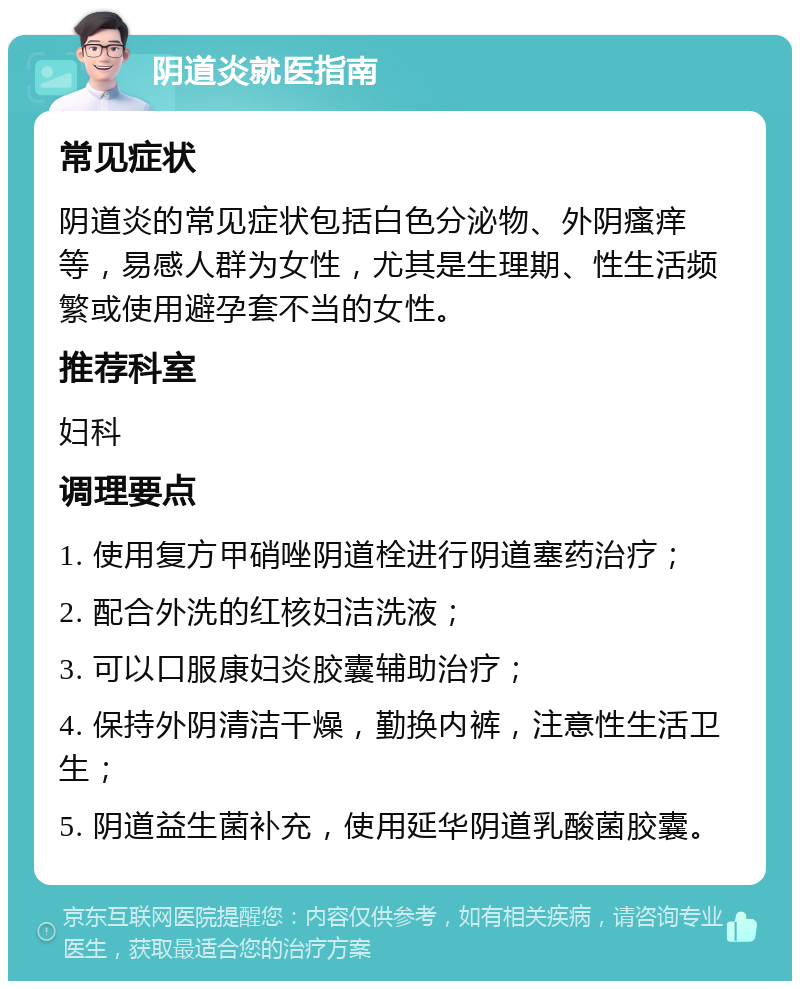 阴道炎就医指南

常见症状

阴道炎的常见症状包括白色分泌物、外阴瘙痒等，易感人群为女性，尤其是生理期、性生活频繁或使用避孕套不当的女性。

推荐科室

妇科

调理要点

1. 使用复方甲硝唑阴道栓进行阴道塞药治疗；

2. 配合外洗的红核妇洁洗液；

3. 可以口服康妇炎胶囊辅助治疗；

4. 保持外阴清洁干燥，勤换内裤，注意性生活卫生；

5. 阴道益生菌补充，使用延华阴道乳酸菌胶囊。

京东互联网医院提醒您：内容仅供参考，如有相关疾病，请咨询专业医生，获取最适合您的治疗方案